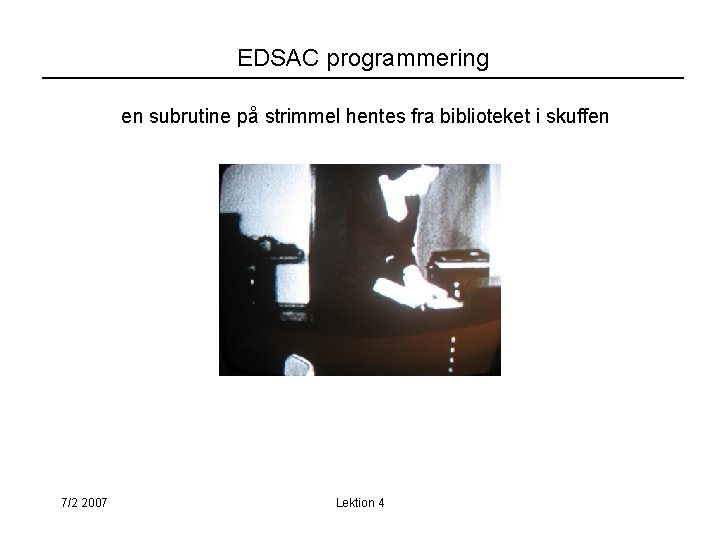 EDSAC programmering

en subrutine på strimmel hentes fra biblioteket i skuffen

7/2 2007

Lektion 4